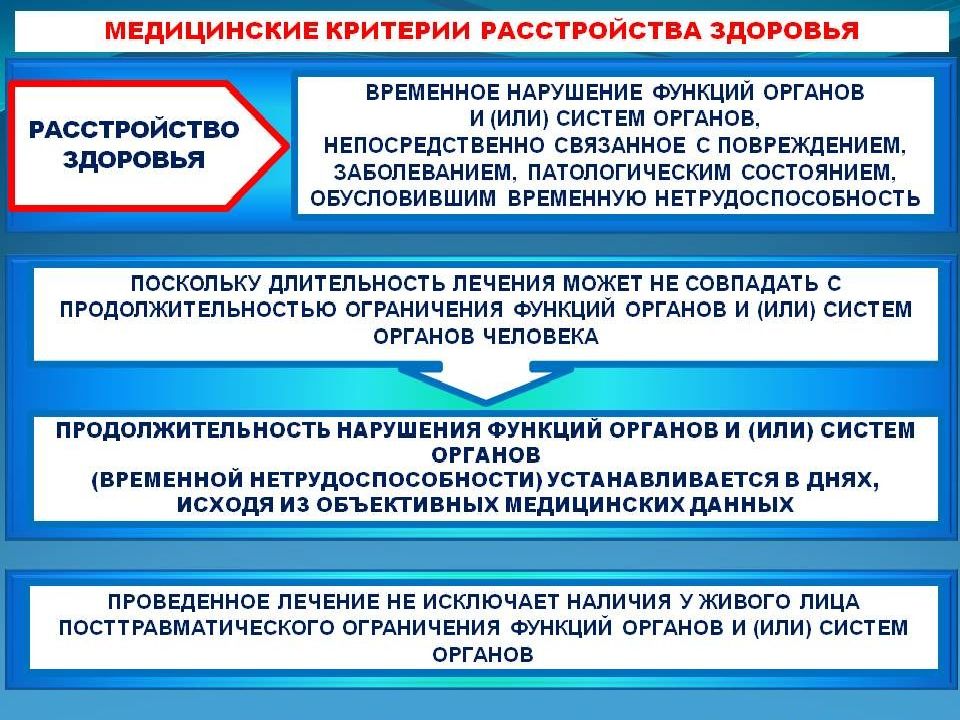 МЕДИЦИНСКИЕ КРИТЕРИИ РАССТРОЙСТВА ЗДОРОВЬЯ

РАССТРОЙСТВО ЗДОРОВЬЯ

ВРЕМЕННОЕ НАРУШЕНИЕ ФУНКЦИЙ ОРГАНОВ И (ИЛИ) СИСТЕМ ОРГАНОВ, НЕПОСРЕДСТВЕННО СВЯЗАННОЕ С ПОВРЕЖДЕНИЕМ, ЗАБОЛЕВАНИЕМ, ПАТОЛОГИЧЕСКИМ СОСТОЯНИЕМ, ОБУСЛОВИВШИМ ВРЕМЕННУЮ НЕТРУДОСПОСОБНОСТЬ

ПОСКОЛЬКУ ДЛИТЕЛЬНОСТЬ ЛЕЧЕНИЯ МОЖЕТ НЕ СОВПАДАТЬ С ПРОДОЛЖИТЕЛЬНОСТЬЮ ОГРАНИЧЕНИЯ ФУНКЦИЙ ОРГАНОВ И (ИЛИ) СИСТЕМ ОРГАНОВ ЧЕЛОВЕКА

ПРОДОЛЖИТЕЛЬНОСТЬ НАРУШЕНИЯ ФУНКЦИЙ ОРГАНОВ И (ИЛИ) СИСТЕМ ОРГАНОВ (ВРЕМЕННОЙ НЕТРУДОСПОСОБНОСТИ) УСТАНАВЛИВАЕТСЯ В ДНЯХ, ИСХОДЯ ИЗ ОБЪЕКТИВНЫХ МЕДИЦИНСКИХ ДАННЫХ

ПРОВЕДЕННОЕ ЛЕЧЕНИЕ НЕ ИСКЛЮЧАЕТ НАЛИЧИЯ У ЖИВОГО ЛИЦА ПОСТТРАВМАТИЧЕСКОГО ОГРАНИЧЕНИЯ ФУНКЦИЙ ОРГАНОВ И (ИЛИ) СИСТЕМ ОРГАНОВ